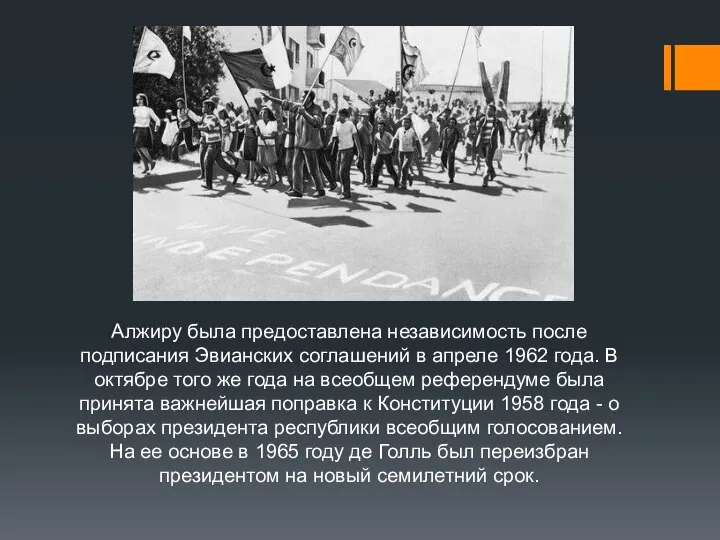 VIVE
INDEPENDANCE

Алжиру была предоставлена независимость после подписания Эвианских соглашений в апреле 1962 года. В октябре того же года на всеобщем референдуме была принята важнейшая поправка к Конституции 1958 года - о выборах президента республики всеобщим голосованием. На ее основе в 1965 году де Голль был переизбран президентом на новый семилетний срок.